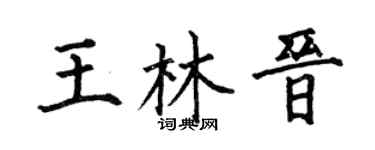 王林晋

词典网